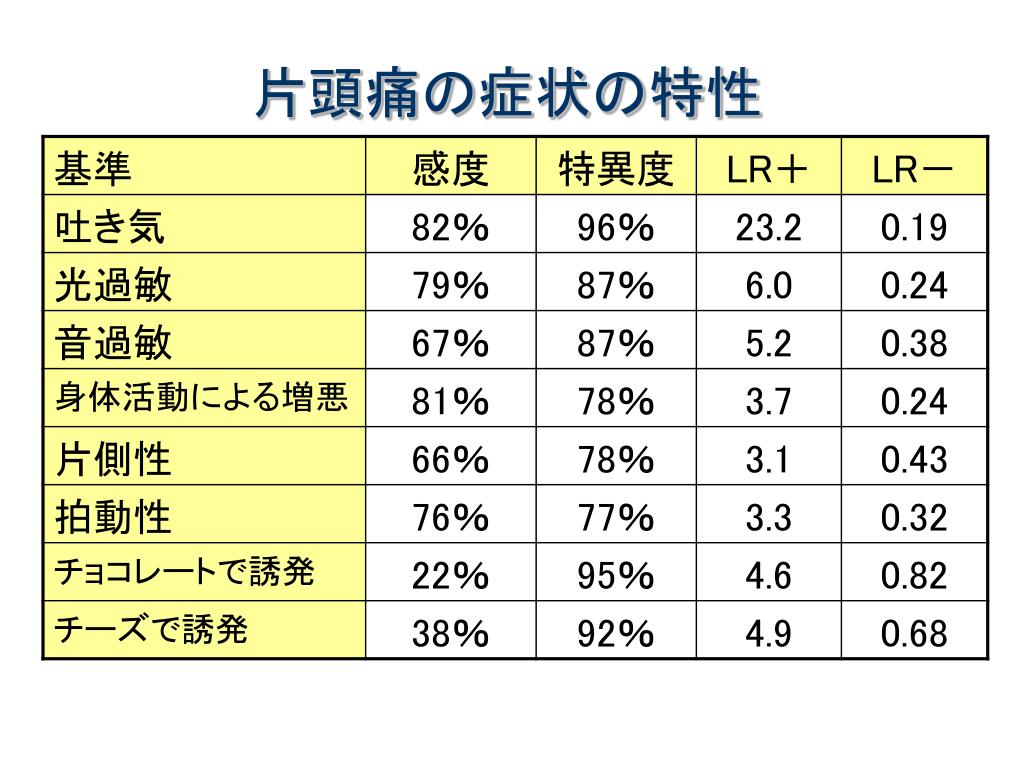 片頭痛の症状の特性

| 基準 | 感度 | 特異度 | LR＋ | LR－ |
|---|---|---|---|---|
| 吐き気 | 82% | 96% | 23.2 | 0.19 |
| 光過敏 | 79% | 87% | 6.0 | 0.24 |
| 音過敏 | 67% | 87% | 5.2 | 0.38 |
| 身体活動による増悪 | 81% | 78% | 3.7 | 0.24 |
| 片側性 | 66% | 78% | 3.1 | 0.43 |
| 拍動性 | 76% | 77% | 3.3 | 0.32 |
| チョコレートで誘発 | 22% | 95% | 4.6 | 0.82 |
| チーズで誘発 | 38% | 92% | 4.9 | 0.68 |